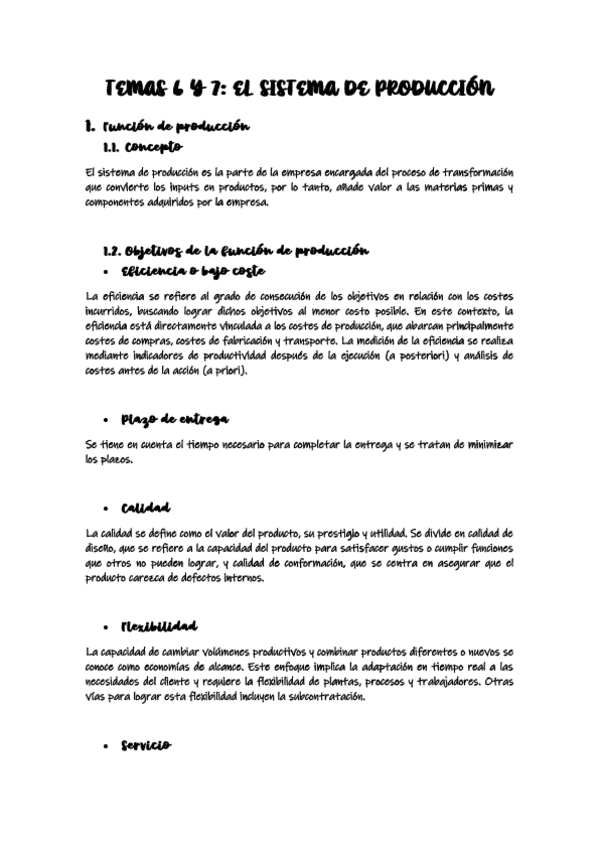 TEMAS 6 Y 7: EL SISTEMA DE PRODUCCIÓN

1. Función de producción
1.1. Concepto

El sistema de producción es la parte de la empresa encargada del proceso de transformación que convierte los inputs en productos, por lo tanto, añade valor a las materias primas y componentes adquiridos por la empresa.

1.2. Objetivos de la función de producción
• Eficiencia o bajo coste

La eficiencia se refiere al grado de consecución de los objetivos en relación con los costes incurridos, buscando lograr dichos objetivos al menor costo posible. En este contexto, la eficiencia está directamente vinculada a los costes de producción, que abarcan principalmente costes de compras, costes de fabricación y transporte. La medición de la eficiencia se realiza mediante indicadores de productividad después de la ejecución (a posteriori) y análisis de costes antes de la acción (a priori).

• Plazo de entrega

Se tiene en cuenta el tiempo necesario para completar la entrega y se tratan de minimizar los plazos.

• Calidad

La calidad se define como el valor del producto, su prestigio y utilidad. Se divide en calidad de diseño, que se refiere a la capacidad del producto para satisfacer gustos o cumplir funciones que otros no pueden lograr, y calidad de conformación, que se centra en asegurar que el producto carezca de defectos internos.

• Flexibilidad

La capacidad de cambiar volúmenes productivos y combinar productos diferentes o nuevos se conoce como economías de alcance. Este enfoque implica la adaptación en tiempo real a las necesidades del cliente y requiere la flexibilidad de plantas, procesos y trabajadores. Otras vías para lograr esta flexibilidad incluyen la subcontratación.

• Servicio